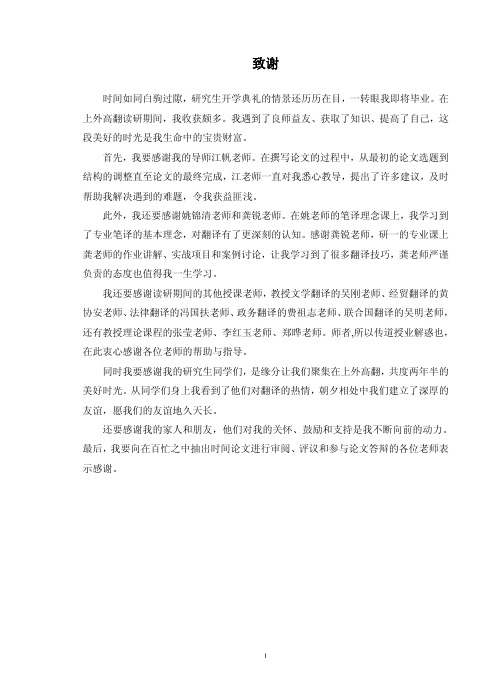 致谢

时间如同白驹过隙，研究生开学典礼的情景还历历在目，一转眼我即将毕业。在上外高翻读研期间，我收获颇多。我遇到了良师益友、获取了知识、提高了自己，这段美好的时光是我生命中的宝贵财富。

首先，我要感谢我的导师江帆老师。在撰写论文的过程中，从最初的论文选题到结构的调整直至论文的最终完成，江老师一直对我悉心教导，提出了许多建议，及时帮助我解决遇到的难题，令我获益匪浅。

此外，我还要感谢姚锦清老师和龚锐老师。在姚老师的笔译理念课上，我学习到了专业笔译的基本理念，对翻译有了更深刻的认知。感谢龚锐老师，研一的专业课上龚老师的作业讲解、实战项目和案例讨论，让我学习到了很多翻译技巧，龚老师严谨负责的态度也值得我一生学习。

我还要感谢读研期间的其他授课老师，教授文学翻译的吴刚老师、经贸翻译的黄协安老师、法律翻译的冯国扶老师、政务翻译的费祖志老师、联合国翻译的吴明老师，还有教授理论课程的张莹老师、李红玉老师、郑晔老师。师者,所以传道授业解惑也，在此衷心感谢各位老师的帮助与指导。

同时我要感谢我的研究生同学们，是缘分让我们聚集在上外高翻，共度两年半的美好时光。从同学们身上我看到了他们对翻译的热情，朝夕相处中我们建立了深厚的友谊，愿我们的友谊地久天长。

还要感谢我的家人和朋友，他们对我的关怀、鼓励和支持是我不断向前的动力。最后，我要向在百忙之中抽出时间论文进行审阅、评议和参与论文答辩的各位老师表示感谢。

I